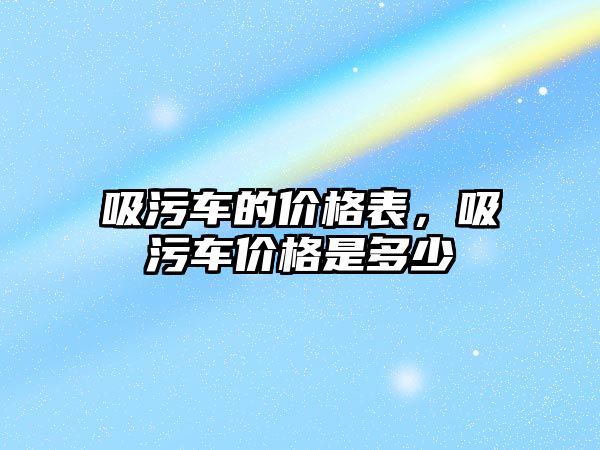 吸污车的价格表，吸污车价格是多少